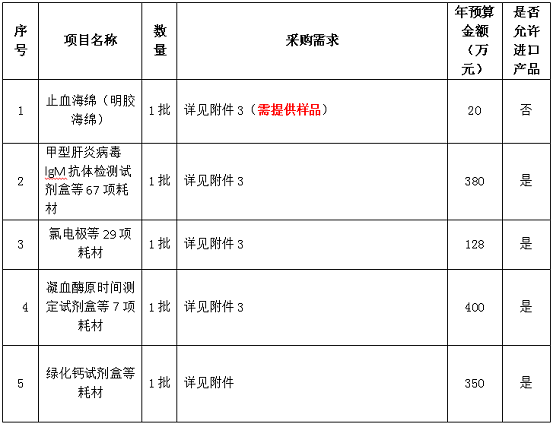 | 序号 | 项目名称 | 数量 | 采购需求 | 年预算金额（万元） | 是否允许进口产品 |
|---|---|---|---|---|---|
| 1 | 止血海绵（明胶海绵） | 1批 | 详见附件3（需提供样品） | 20 | 否 |
| 2 | 甲型肝炎病毒IgM抗体检测试剂盒等67项耗材 | 1批 | 详见附件3 | 380 | 是 |
| 3 | 氯电极等29项耗材 | 1批 | 详见附件3 | 128 | 是 |
| 4 | 凝血酶原时间测定试剂盒等7项耗材 | 1批 | 详见附件3 | 400 | 是 |
| 5 | 绿化钙试剂盒等耗材 | 1批 | 详见附件 | 350 | 是 |